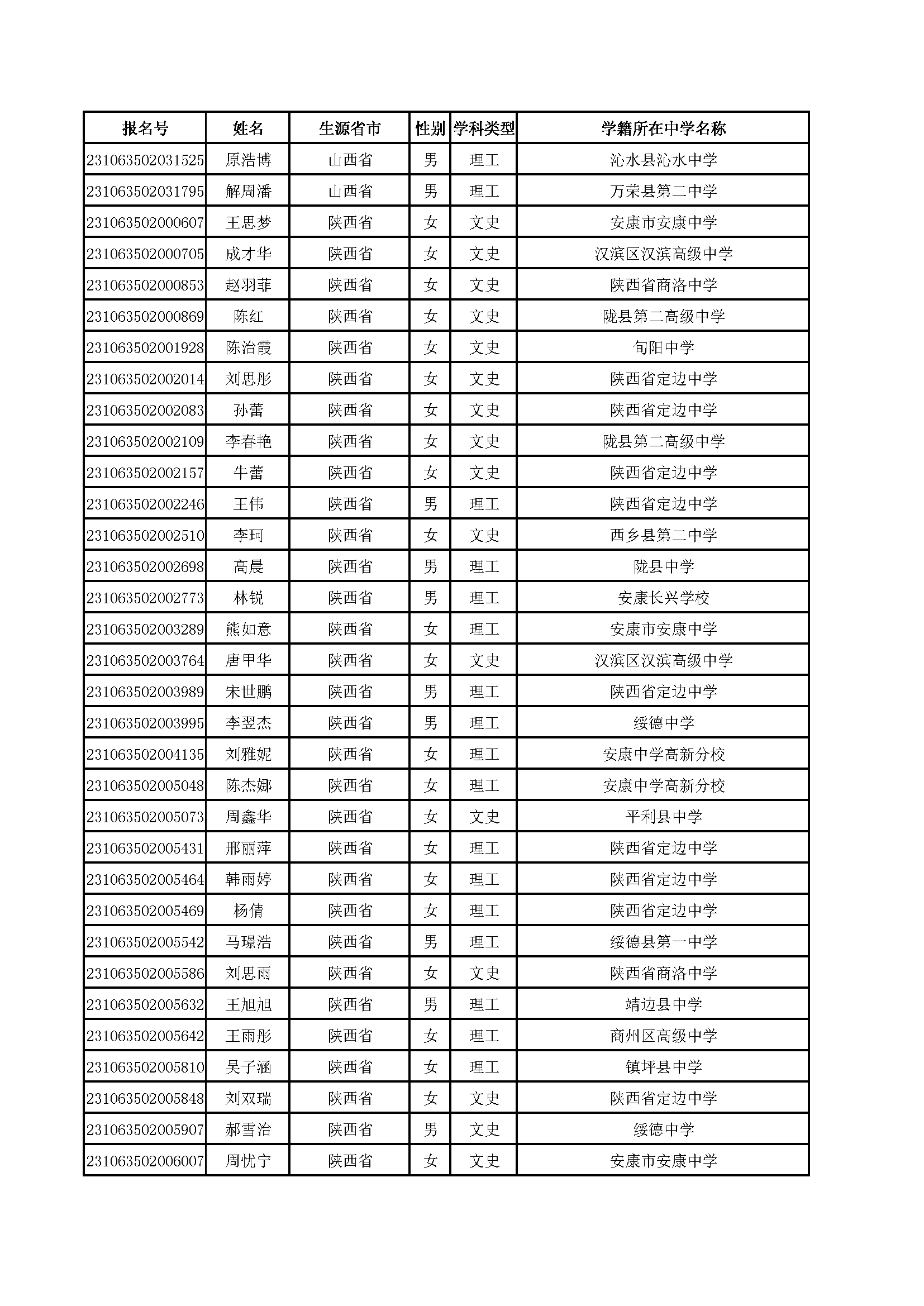 | 报名号 | 姓名 | 生源省市 | 性别 | 学科类型 | 学籍所在中学名称 |
|---|---|---|---|---|---|
| 231063502031525 | 原浩博 | 山西省 | 男 | 理工 | 沁水县沁水中学 |
| 231063502031795 | 解周潘 | 山西省 | 男 | 理工 | 万荣县第二中学 |
| 231063502000607 | 王思梦 | 陕西省 | 女 | 文史 | 安康市安康中学 |
| 231063502000705 | 成才华 | 陕西省 | 女 | 文史 | 汉滨区汉滨高级中学 |
| 231063502000853 | 赵羽菲 | 陕西省 | 女 | 文史 | 陕西省商洛中学 |
| 231063502000869 | 陈红 | 陕西省 | 女 | 文史 | 陇县第二高级中学 |
| 231063502001928 | 陈治霞 | 陕西省 | 女 | 文史 | 旬阳中学 |
| 231063502002014 | 刘思彤 | 陕西省 | 女 | 文史 | 陕西省定边中学 |
| 231063502002083 | 孙蕾 | 陕西省 | 女 | 文史 | 陕西省定边中学 |
| 231063502002109 | 李春艳 | 陕西省 | 女 | 文史 | 陇县第二高级中学 |
| 231063502002157 | 牛蕾 | 陕西省 | 女 | 文史 | 陕西省定边中学 |
| 231063502002246 | 王伟 | 陕西省 | 男 | 理工 | 陕西省定边中学 |
| 231063502002510 | 李珂 | 陕西省 | 女 | 文史 | 西乡县第二中学 |
| 231063502002698 | 高晨 | 陕西省 | 男 | 理工 | 陇县中学 |
| 231063502002773 | 林锐 | 陕西省 | 男 | 理工 | 安康长兴学校 |
| 231063502003289 | 熊如意 | 陕西省 | 女 | 理工 | 安康市安康中学 |
| 231063502003764 | 唐甲华 | 陕西省 | 女 | 文史 | 汉滨区汉滨高级中学 |
| 231063502003989 | 宋世鹏 | 陕西省 | 男 | 理工 | 陕西省定边中学 |
| 231063502003995 | 李翌杰 | 陕西省 | 男 | 理工 | 绥德中学 |
| 231063502004135 | 刘雅妮 | 陕西省 | 女 | 理工 | 安康中学高新分校 |
| 231063502005048 | 陈杰娜 | 陕西省 | 女 | 理工 | 安康中学高新分校 |
| 231063502005073 | 周鑫华 | 陕西省 | 女 | 文史 | 平利县中学 |
| 231063502005431 | 邢丽萍 | 陕西省 | 女 | 理工 | 陕西省定边中学 |
| 231063502005464 | 韩雨婷 | 陕西省 | 女 | 理工 | 陕西省定边中学 |
| 231063502005469 | 杨倩 | 陕西省 | 女 | 理工 | 陕西省定边中学 |
| 231063502005542 | 马璟浩 | 陕西省 | 男 | 理工 | 绥德县第一中学 |
| 231063502005586 | 刘思雨 | 陕西省 | 女 | 文史 | 陕西省商洛中学 |
| 231063502005632 | 王旭旭 | 陕西省 | 男 | 理工 | 靖边县中学 |
| 231063502005642 | 王雨彤 | 陕西省 | 女 | 理工 | 商州区高级中学 |
| 231063502005810 | 吴子涵 | 陕西省 | 女 | 理工 | 镇坪县中学 |
| 231063502005848 | 刘双瑞 | 陕西省 | 女 | 文史 | 陕西省定边中学 |
| 231063502005907 | 郝雪治 | 陕西省 | 男 | 文史 | 绥德中学 |
| 231063502006007 | 周忧宁 | 陕西省 | 女 | 文史 | 安康市安康中学 |